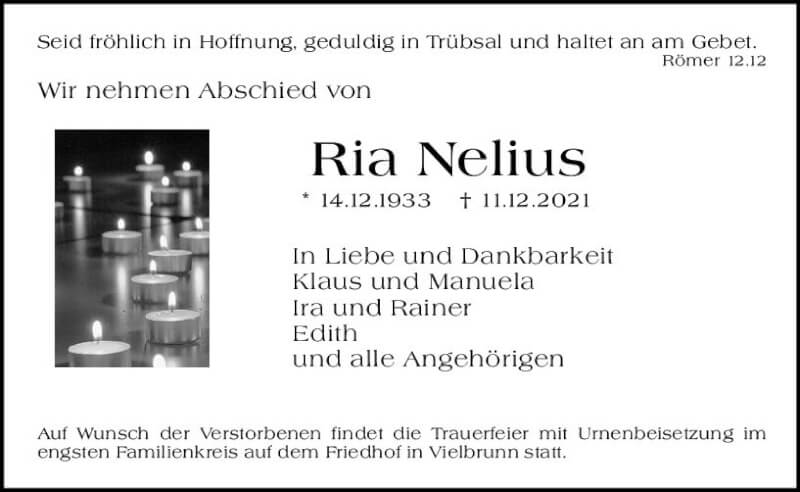 Seid fröhlich in Hoffnung, geduldig in Trübsal und haltet an am Gebet.
Römer 12.12

Wir nehmen Abschied von

Ria Nelius

* 14.12.1933 † 11.12.2021

In Liebe und Dankbarkeit
Klaus und Manuela
Ira und Rainer
Edith
und alle Angehörigen

Auf Wunsch der Verstorbenen findet die Trauerfeier mit Urnenbeisetzung im engsten Familienkreis auf dem Friedhof in Vielbrunn statt.